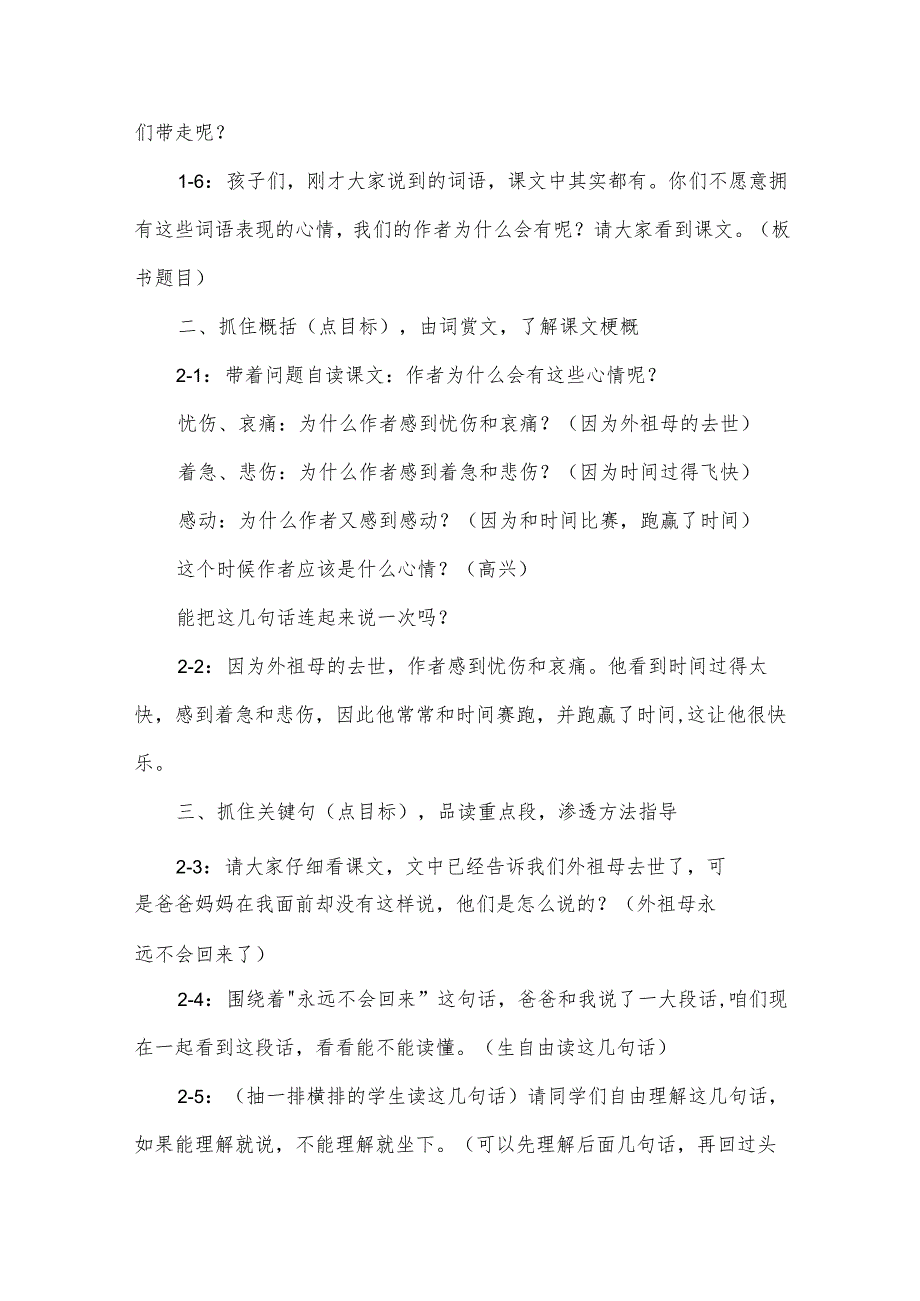 们带走呢？

1-6：孩子们，刚才大家说到的词语，课文中其实都有。你们不愿意拥有这些词语表现的心情，我们的作者为什么会有呢？请大家看到课文。（板书题目）

二、抓住概括（点目标），由词赏文，了解课文梗概

2-1：带着问题自读课文：作者为什么会有这些心情呢？

忧伤、哀痛：为什么作者感到忧伤和哀痛？（因为外祖母的去世）

着急、悲伤：为什么作者感到着急和悲伤？（因为时间过得飞快）

感动：为什么作者又感到感动？（因为和时间比赛，跑赢了时间）

这个时候作者应该是什么心情？（高兴）

能把这几句话连起来说一次吗？

2-2：因为外祖母的去世，作者感到忧伤和哀痛。他看到时间过得太快，感到着急和悲伤，因此他常常和时间赛跑，并跑赢了时间,这让他很快乐。

三、抓住关键句（点目标），品读重点段，渗透方法指导

2-3：请大家仔细看课文，文中已经告诉我们外祖母去世了，可是爸爸妈妈在我面前却没有这样说，他们是怎么说的？（外祖母永远不会回来了）

2-4：围绕着"永远不会回来”这句话，爸爸和我说了一大段话,咱们现在一起看到这段话，看看能不能读懂。（生自由读这几句话）

2-5：（抽一排横排的学生读这几句话）请同学们自由理解这几句话，如果能理解就说，不能理解就坐下。（可以先理解后面几句话，再回过头